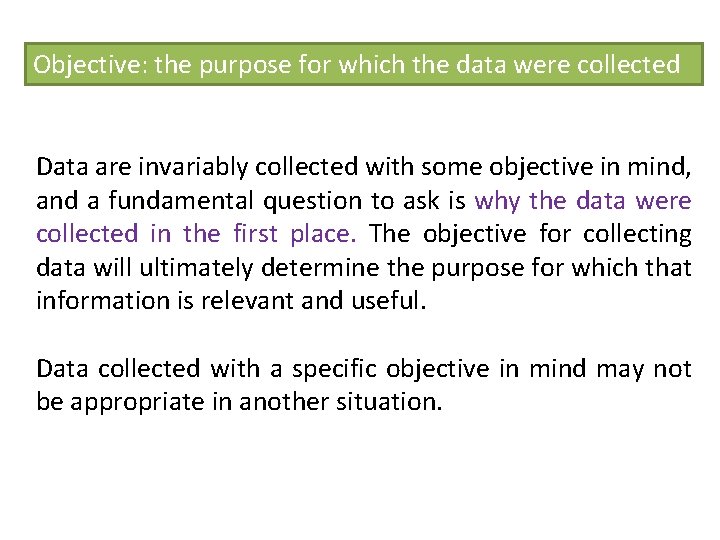 Objective: the purpose for which the data were collected

Data are invariably collected with some objective in mind, and a fundamental question to ask is why the data were collected in the first place. The objective for collecting data will ultimately determine the purpose for which that information is relevant and useful.

Data collected with a specific objective in mind may not be appropriate in another situation.